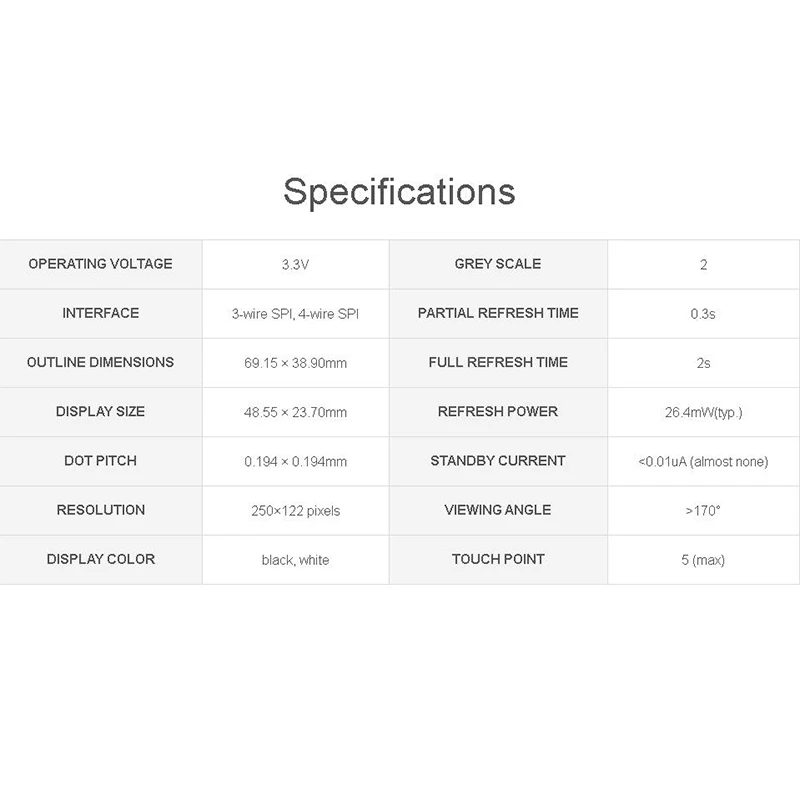 Specifications

| OPERATING VOLTAGE | 3.3V | GREY SCALE | 2 |
|---|---|---|---|
| INTERFACE | 3-wire SPI, 4-wire SPI | PARTIAL REFRESH TIME | 0.3s |
| OUTLINE DIMENSIONS | 69.15 × 38.90mm | FULL REFRESH TIME | 2s |
| DISPLAY SIZE | 48.55 × 23.70mm | REFRESH POWER | 26.4mW(typ.) |
| DOT PITCH | 0.194 × 0.194mm | STANDBY CURRENT | <0.01uA (almost none) |
| RESOLUTION | 250×122 pixels | VIEWING ANGLE | >170° |
| DISPLAY COLOR | black, white | TOUCH POINT | 5 (max) |